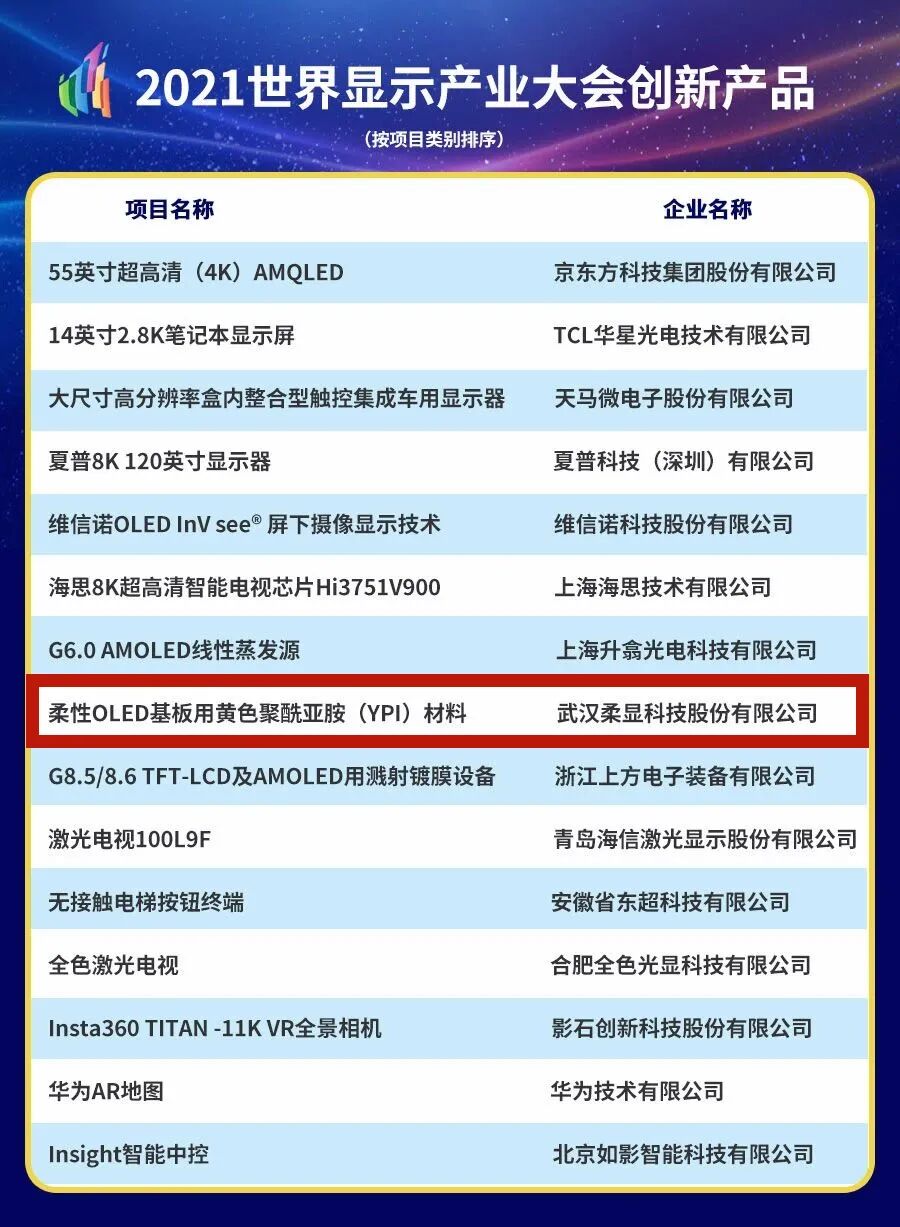 2021世界显示产业大会创新产品

（按项目类别排序）

| 项目名称 | 企业名称 |
|---|---|
| 55英寸超高清（4K）AMQLED | 京东方科技集团股份有限公司 |
| 14英寸2.8K笔记本显示屏 | TCL华星光电技术有限公司 |
| 大尺寸高分辨率盒内整合型触控集成车用显示器 | 天马微电子股份有限公司 |
| 夏普8K 120英寸显示器 | 夏普科技（深圳）有限公司 |
| 维信诺OLED InV see® 屏下摄像显示技术 | 维信诺科技股份有限公司 |
| 海思8K超高清智能电视芯片Hi3751V900 | 上海海思技术有限公司 |
| G6.0 AMOLED线性蒸发源 | 上海升翕光电科技有限公司 |
| 柔性OLED基板用黄色聚酰亚胺（YPI）材料 | 武汉柔显科技股份有限公司 |
| G8.5/8.6 TFT-LCD及AMOLED用溅射镀膜设备 | 浙江上方电子装备有限公司 |
| 激光电视100L9F | 青岛海信激光显示股份有限公司 |
| 无接触电梯按钮终端 | 安徽省东超科技有限公司 |
| 全色激光电视 | 合肥全色光显科技有限公司 |
| Insta360 TITAN -11K VR全景相机 | 影石创新科技股份有限公司 |
| 华为AR地图 | 华为技术有限公司 |
| Insight智能中控 | 北京如影智能科技有限公司 |